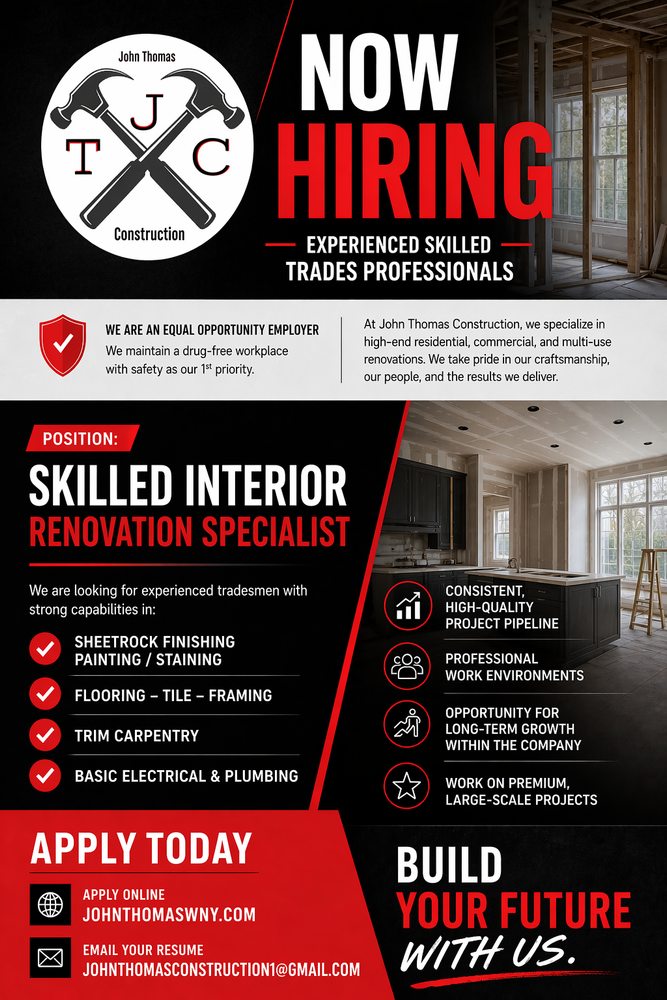 John Thomas
T J C
Construction

NOW HIRING

EXPERIENCED SKILLED TRADES PROFESSIONALS

WE ARE AN EQUAL OPPORTUNITY EMPLOYER
We maintain a drug-free workplace with safety as our 1$^{st}$ priority.

At John Thomas Construction, we specialize in high-end residential, commercial, and multi-use renovations. We take pride in our craftsmanship, our people, and the results we deliver.

POSITION:

SKILLED INTERIOR
RENOVATION SPECIALIST

We are looking for experienced tradesmen with strong capabilities in:

SHEETROCK FINISHING
PAINTING / STAINING
FLOORING – TILE – FRAMING
TRIM CARPENTRY
BASIC ELECTRICAL & PLUMBING

CONSISTENT, HIGH-QUALITY PROJECT PIPELINE
PROFESSIONAL WORK ENVIRONMENTS
OPPORTUNITY FOR LONG-TERM GROWTH WITHIN THE COMPANY
WORK ON PREMIUM, LARGE-SCALE PROJECTS

APPLY TODAY

APPLY ONLINE
JOHNTHOMASWNY.COM

EMAIL YOUR RESUME
JOHNTHOMASCONSTRUCTION1@GMAIL.COM

BUILD
YOUR FUTURE
WITH US.